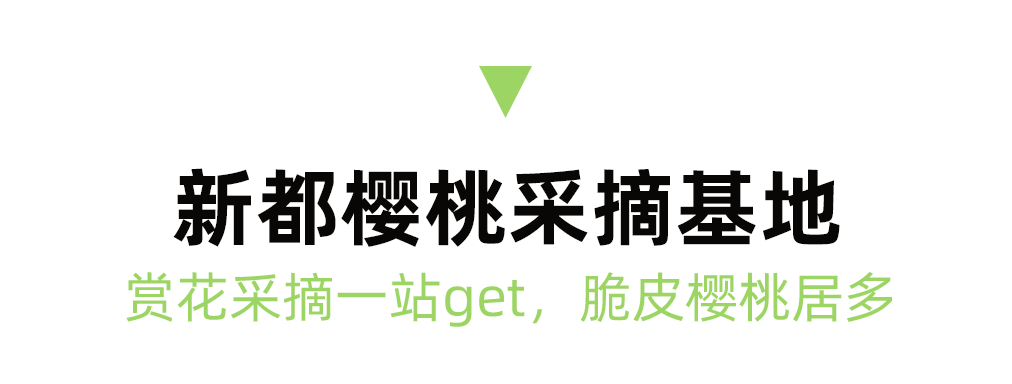 新都樱桃采摘基地

赏花采摘一站get，脆皮樱桃居多